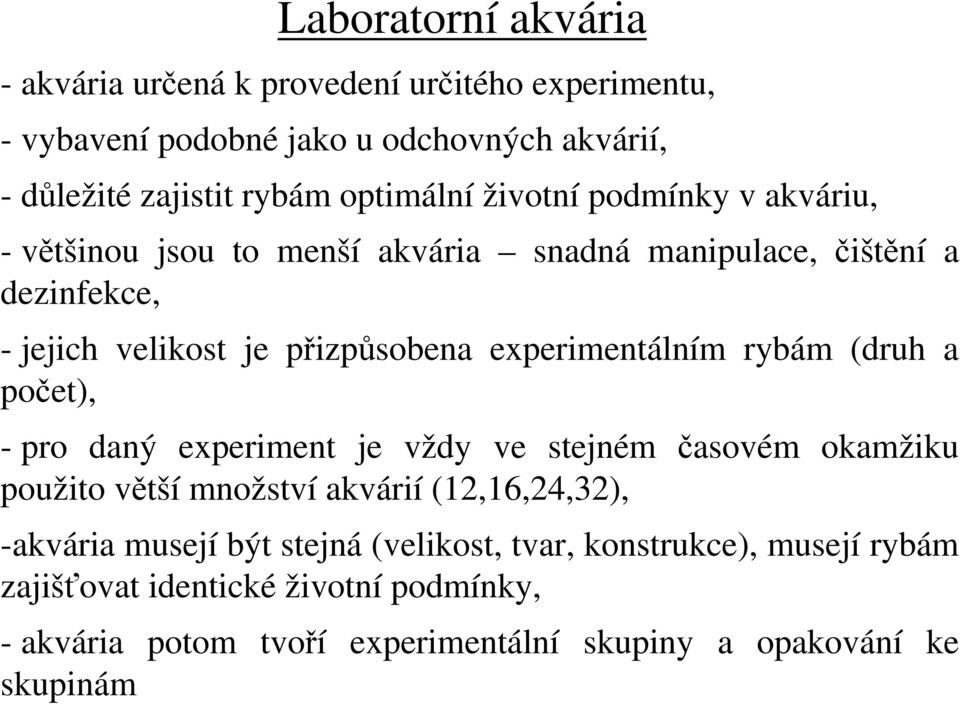 Laboratorní akvária

- akvária určená k provedení určitého experimentu,

- vybavení podobné jako u odchovných akvárií,

- důležité zajistit rybám optimální životní podmínky v akváriu,

- většinou jsou to menší akvária – snadná manipulace, čištění a dezinfekce,

- jejich velikost je přizpůsobena experimentálním rybám (druh a počet),

- pro daný experiment je vždy ve stejném časovém okamžiku použito větší množství akvárií (12,16,24,32),

-akvária musejí být stejná (velikost, tvar, konstrukce), musejí rybám zajišťovat identické životní podmínky,

- akvária potom tvoří experimentální skupiny a opakování ke skupinám